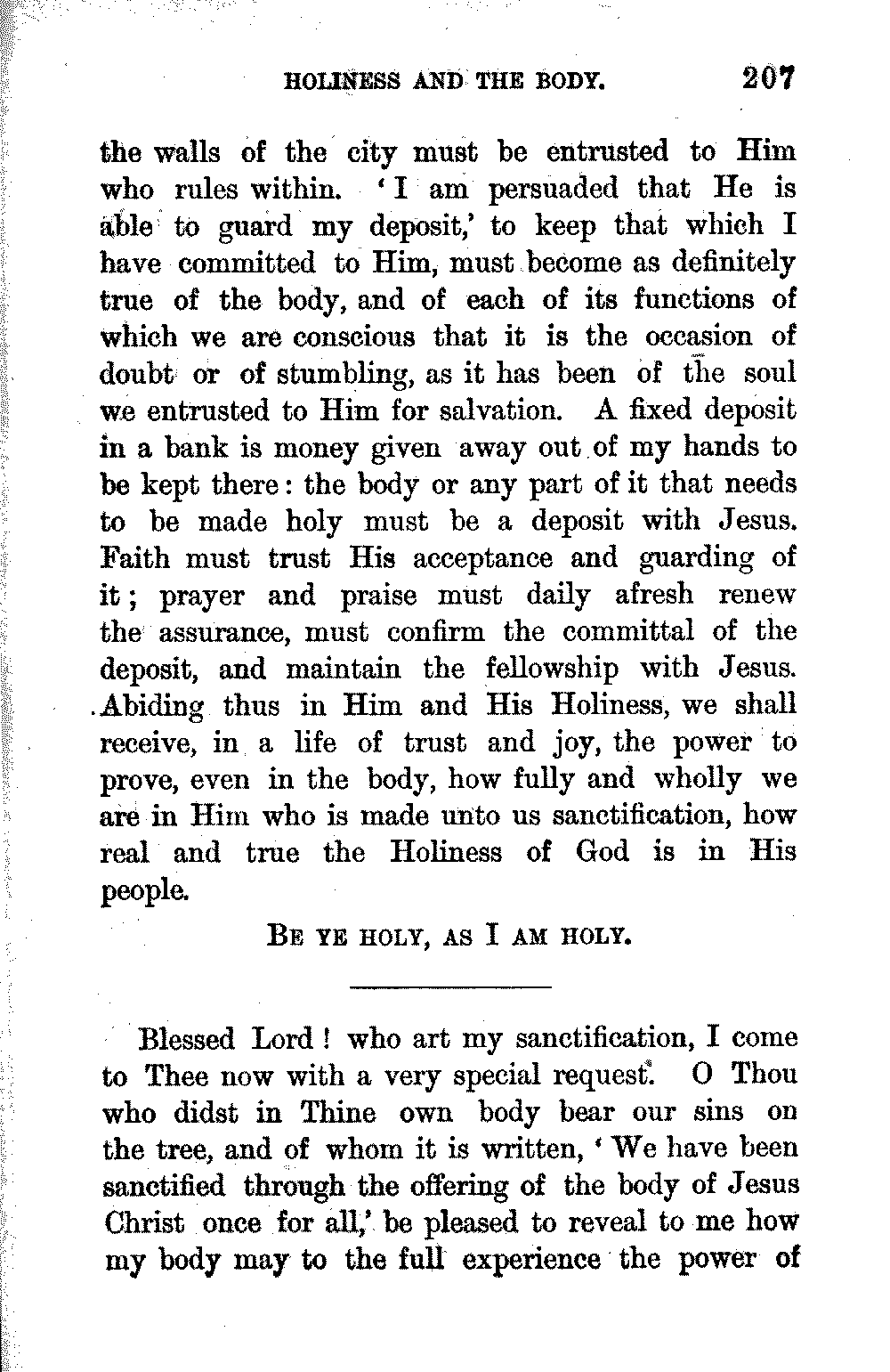 HOLINESS AND THE BODY. 207

the walls of the city must be entrusted to Him who rules within. 'I am persuaded that He is able to guard my deposit,' to keep that which I have committed to Him, must become as definitely true of the body, and of each of its functions of which we are conscious that it is the occasion of doubt or of stumbling, as it has been of the soul we entrusted to Him for salvation. A fixed deposit in a bank is money given away out of my hands to be kept there: the body or any part of it that needs to be made holy must be a deposit with Jesus. Faith must trust His acceptance and guarding of it; prayer and praise must daily afresh renew the assurance, must confirm the committal of the deposit, and maintain the fellowship with Jesus. Abiding thus in Him and His Holiness, we shall receive, in a life of trust and joy, the power to prove, even in the body, how fully and wholly we are in Him who is made unto us sanctification, how real and true the Holiness of God is in His people.

BE YE HOLY, AS I AM HOLY.

Blessed Lord! who art my sanctification, I come to Thee now with a very special request. O Thou who didst in Thine own body bear our sins on the tree, and of whom it is written, 'We have been sanctified through the offering of the body of Jesus Christ once for all,' be pleased to reveal to me how my body may to the full experience the power of